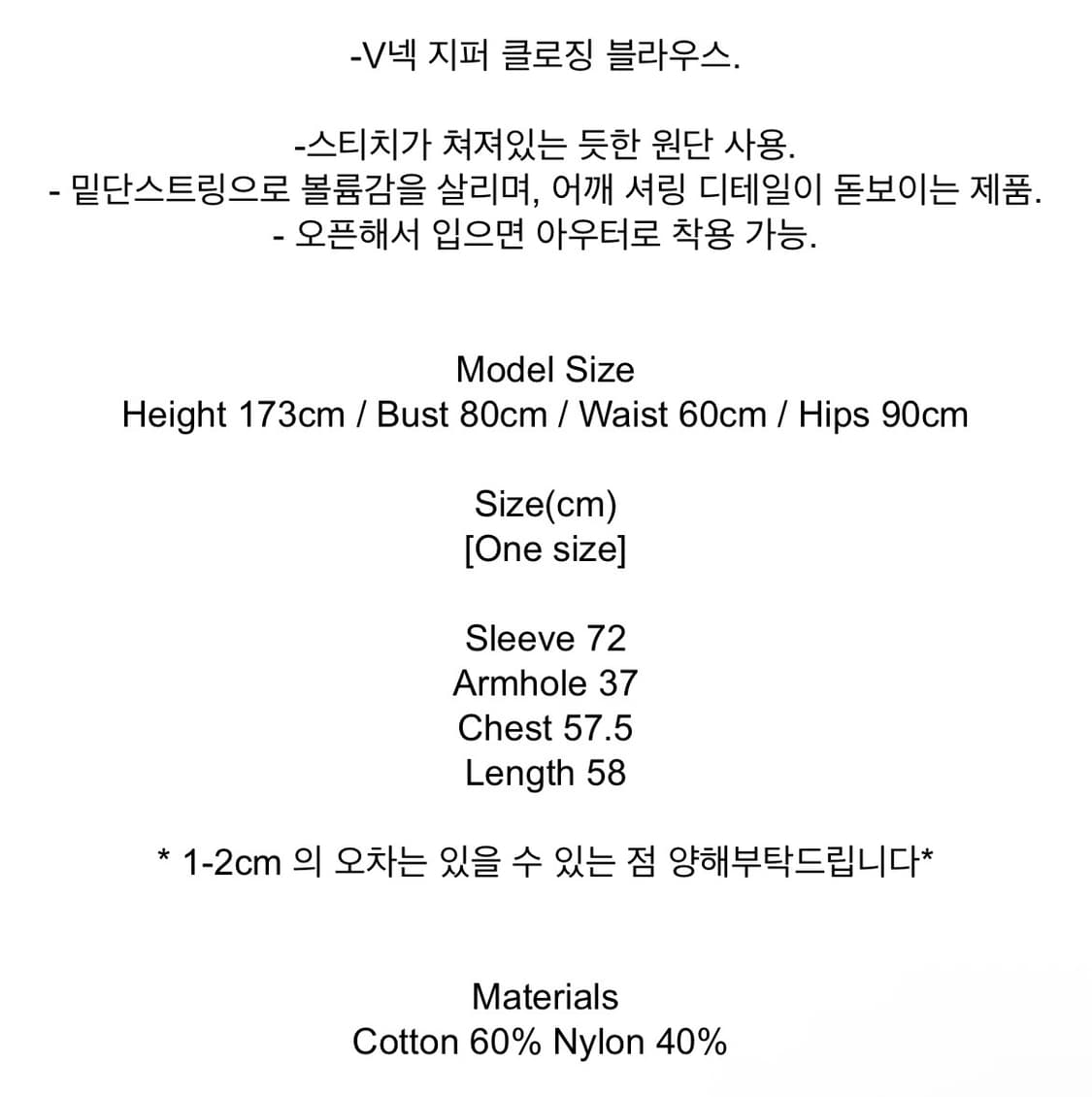 -V넥 지퍼 클로징 블라우스.

-스티치가 쳐져있는 듯한 원단 사용.
- 밑단스트링으로 볼륨감을 살리며, 어깨 셔링 디테일이 돋보이는 제품.
- 오픈해서 입으면 아우터로 착용 가능.

Model Size
Height 173cm / Bust 80cm / Waist 60cm / Hips 90cm

Size(cm)
[One size]

Sleeve 72
Armhole 37
Chest 57.5
Length 58

* 1-2cm 의 오차는 있을 수 있는 점 양해부탁드립니다*

Materials
Cotton 60% Nylon 40%